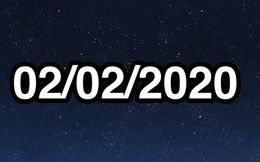 02/02/2020